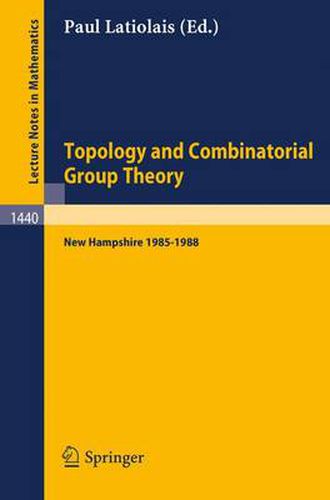 Lecture Notes in Mathematics

Paul Latiolais (Ed.)

Topology and Combinatorial Group Theory

1440

New Hampshire 1985-1988

Springer